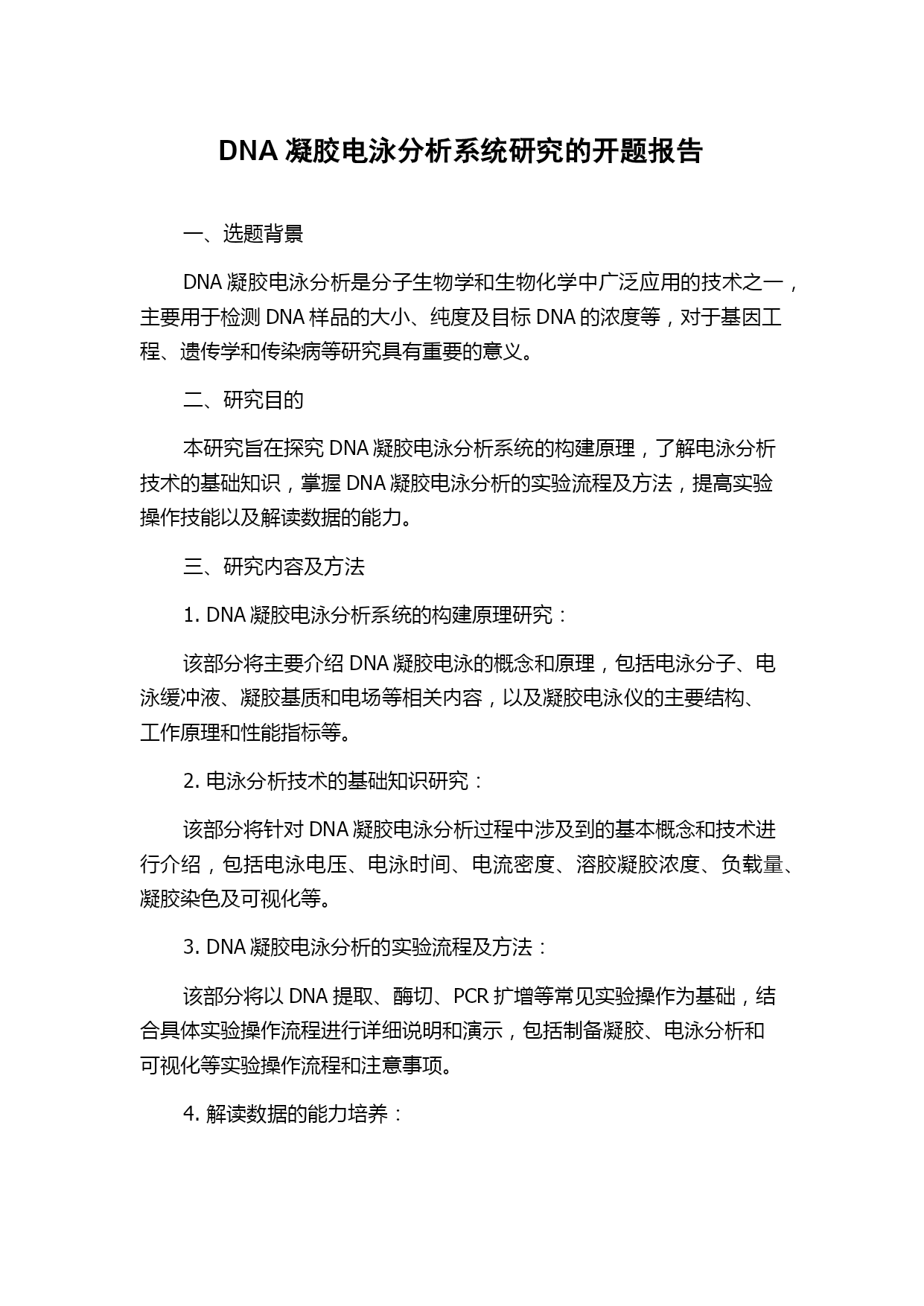 DNA 凝胶电泳分析系统研究的开题报告

一、选题背景

DNA 凝胶电泳分析是分子生物学和生物化学中广泛应用的技术之一，主要用于检测 DNA 样品的大小、纯度及目标 DNA 的浓度等，对于基因工程、遗传学和传染病等研究具有重要的意义。

二、研究目的

本研究旨在探究 DNA 凝胶电泳分析系统的构建原理，了解电泳分析技术的基础知识，掌握 DNA 凝胶电泳分析的实验流程及方法，提高实验操作技能以及解读数据的能力。

三、研究内容及方法

1. DNA 凝胶电泳分析系统的构建原理研究：

该部分将主要介绍 DNA 凝胶电泳的概念和原理，包括电泳分子、电泳缓冲液、凝胶基质和电场等相关内容，以及凝胶电泳仪的主要结构、工作原理和性能指标等。

2. 电泳分析技术的基础知识研究：

该部分将针对 DNA 凝胶电泳分析过程中涉及到的基本概念和技术进行介绍，包括电泳电压、电泳时间、电流密度、溶胶凝胶浓度、负载量、凝胶染色及可视化等。

3. DNA 凝胶电泳分析的实验流程及方法：

该部分将以 DNA 提取、酶切、PCR 扩增等常见实验操作为基础，结合具体实验操作流程进行详细说明和演示，包括制备凝胶、电泳分析和可视化等实验操作流程和注意事项。

4. 解读数据的能力培养：